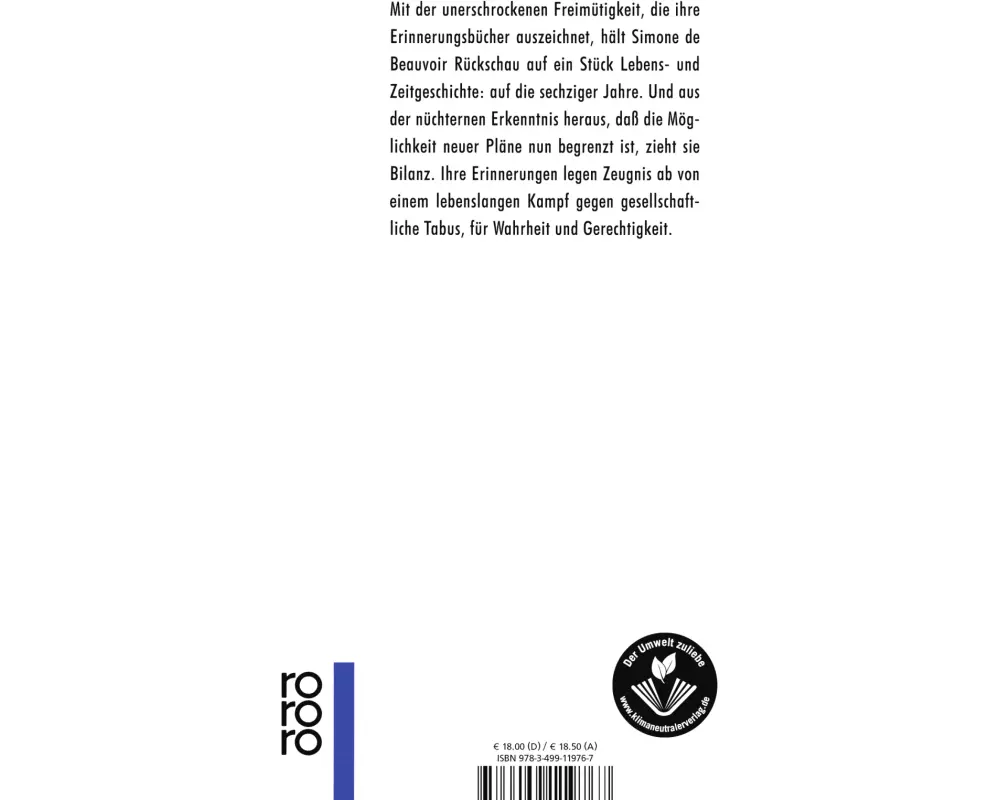 Mit der unerschrockenen Freimütigkeit, die ihre Erinnerungsbücher auszeichnet, hält Simone de Beauvoir Rückschau auf ein Stück Lebens- und Zeitgeschichte: auf die sechziger Jahre. Und aus der nüchternen Erkenntnis heraus, daß die Möglichkeit neuer Pläne nun begrenzt ist, zieht sie Bilanz. Ihre Erinnerungen legen Zeugnis ab von einem lebenslangen Kampf gegen gesellschaftliche Tabus, für Wahrheit und Gerechtigkeit.

ro
ro
ro

Der Umwelt zuliebe
www.klimaneutralerverlag.de

€ 18.00 (D) / € 18.50 (A)
ISBN 978-3-499-11976-7